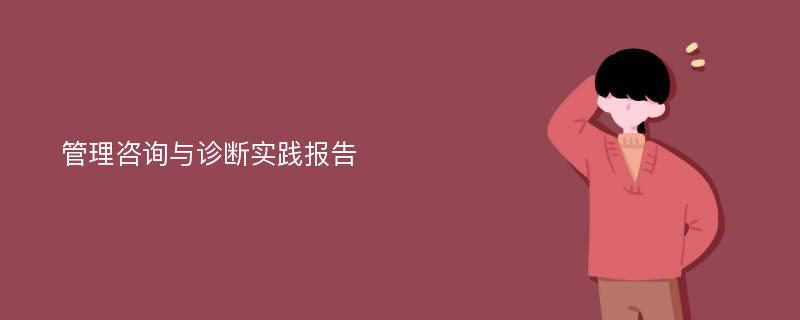 管理咨询与诊断实践报告